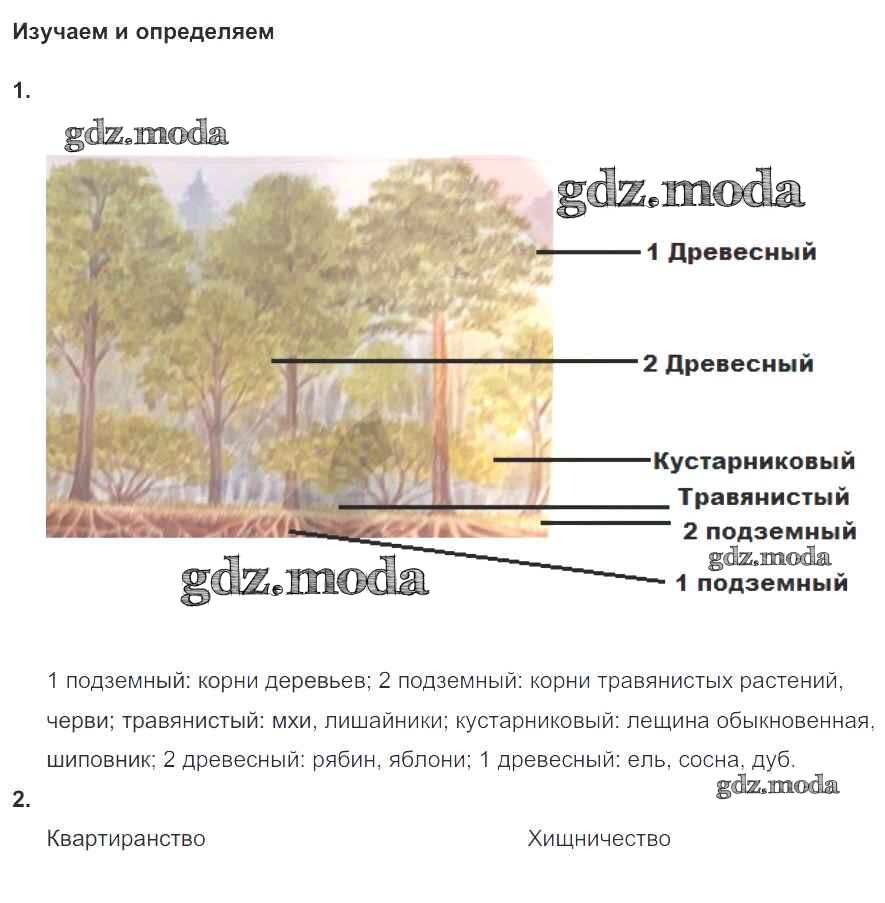 Изучаем и определяем

1.

1 Древесный

2 Древесный

Кустарниковый

Травянистый

2 подземный

1 подземный

1 подземный: корни деревьев; 2 подземный: корни травянистых растений, черви; травянистый: мхи, лишайники; кустарниковый: лещина обыкновенная, шиповник; 2 древесный: рябин, яблони; 1 древесный: ель, сосна, дуб.

2.

Квартиранство Хищничество

gdz.moda